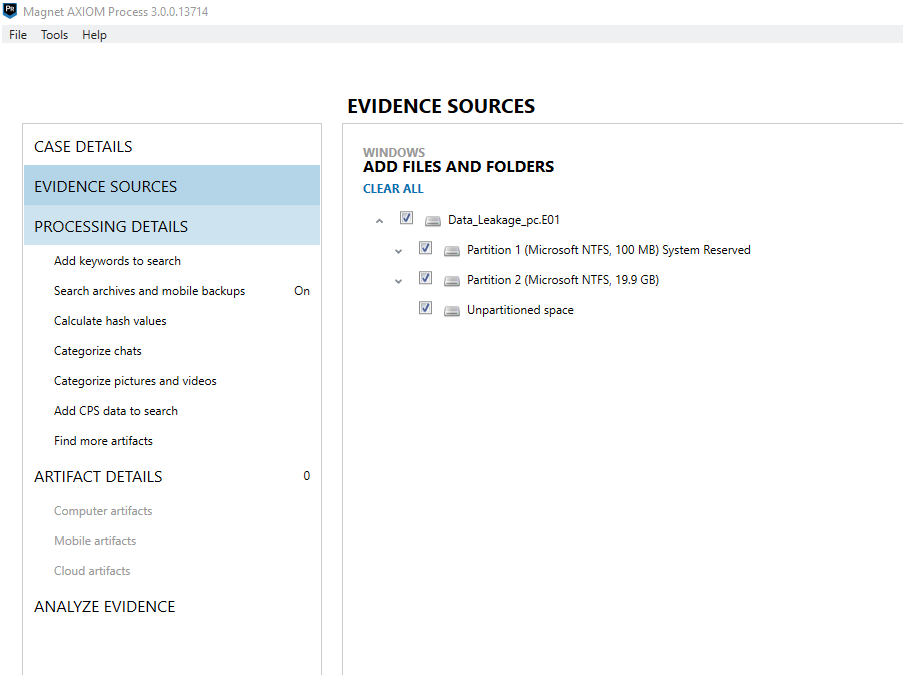 Magnet AXIOM Process 3.0.0.13714
File Tools Help

EVIDENCE SOURCES

CASE DETAILS
EVIDENCE SOURCES
PROCESSING DETAILS
Add keywords to search
Search archives and mobile backups On
Calculate hash values
Categorize chats
Categorize pictures and videos
Add CPS data to search
Find more artifacts
ARTIFACT DETAILS 0
Computer artifacts
Mobile artifacts
Cloud artifacts
ANALYZE EVIDENCE

WINDOWS
ADD FILES AND FOLDERS
CLEAR ALL
Data_Leakage_pc.E01
Partition 1 (Microsoft NTFS, 100 MB) System Reserved
Partition 2 (Microsoft NTFS, 19.9 GB)
Unpartitioned space